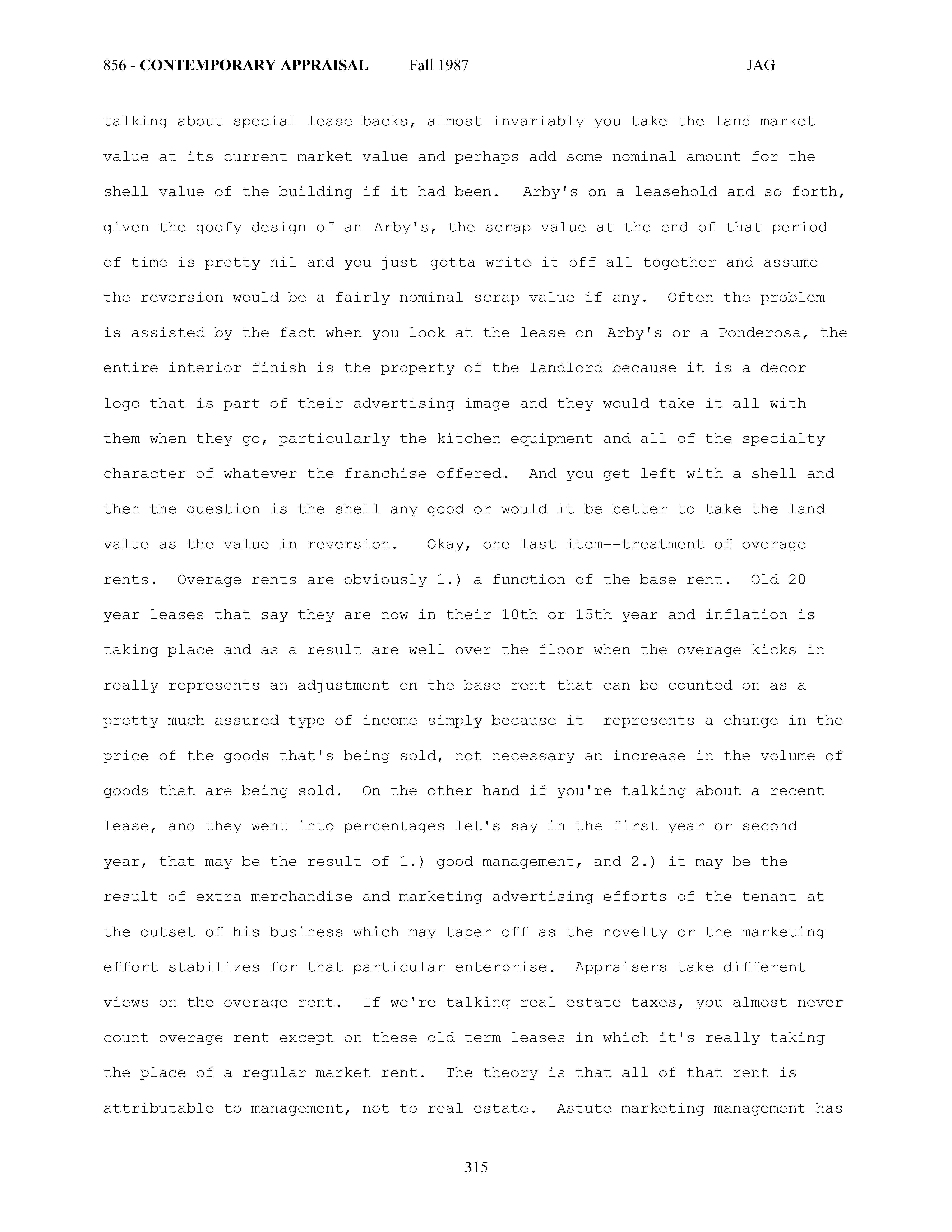 856 - CONTEMPORARY APPRAISAL Fall 1987 JAG

talking about special lease backs, almost invariably you take the land market value at its current market value and perhaps add some nominal amount for the shell value of the building if it had been. Arby's on a leasehold and so forth, given the goofy design of an Arby's, the scrap value at the end of that period of time is pretty nil and you just gotta write it off all together and assume the reversion would be a fairly nominal scrap value if any. Often the problem is assisted by the fact when you look at the lease on Arby's or a Ponderosa, the entire interior finish is the property of the landlord because it is a decor logo that is part of their advertising image and they would take it all with them when they go, particularly the kitchen equipment and all of the specialty character of whatever the franchise offered. And you get left with a shell and then the question is the shell any good or would it be better to take the land value as the value in reversion. Okay, one last item--treatment of overage rents. Overage rents are obviously 1.) a function of the base rent. Old 20 year leases that say they are now in their 10th or 15th year and inflation is taking place and as a result are well over the floor when the overage kicks in really represents an adjustment on the base rent that can be counted on as a pretty much assured type of income simply because it represents a change in the price of the goods that's being sold, not necessary an increase in the volume of goods that are being sold. On the other hand if you're talking about a recent lease, and they went into percentages let's say in the first year or second year, that may be the result of 1.) good management, and 2.) it may be the result of extra merchandise and marketing advertising efforts of the tenant at the outset of his business which may taper off as the novelty or the marketing effort stabilizes for that particular enterprise. Appraisers take different views on the overage rent. If we're talking real estate taxes, you almost never count overage rent except on these old term leases in which it's really taking the place of a regular market rent. The theory is that all of that rent is attributable to management, not to real estate. Astute marketing management has

315